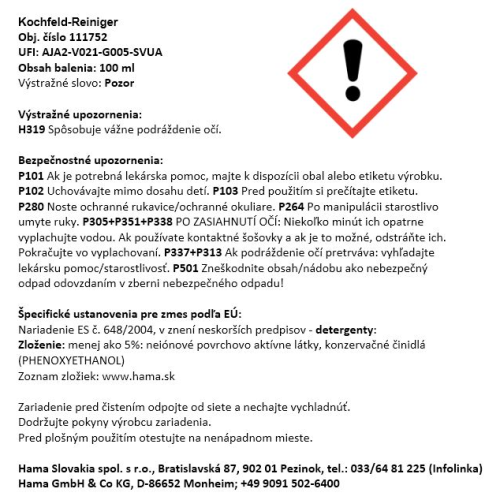 Kochfeld-Reiniger
Obj. číslo 111752
UFI: AJA2-V021-G005-SVUA
Obsah balenia: 100 ml
Výstražné slovo: Pozor

Výstražné upozornenia:
H319 Spôsobuje vážne podráždenie očí.

Bezpečnostné upozornenia:
P101 Ak je potrebná lekárska pomoc, majte k dispozícii obal alebo etiketu výrobku. P102 Uchovávajte mimo dosahu detí. P103 Pred použitím si prečítajte etiketu. P280 Noste ochranné rukavice/ochranné okuliare. P264 Po manipulácii starostlivo umyte ruky. P305+P351+P338 PO ZASIAHNUTÍ OČÍ: Niekoľko minút ich opatrne vyplachujte vodou. Ak používate kontaktné šošovky a ak je to možné, odstráňte ich. Pokračujte vo vyplachovaní. P337+P313 Ak podráždenie očí pretrváva: vyhľadajte lekársku pomoc/starostlivosť. P501 Zneškodnite obsah/nádobu ako nebezpečný odpad odovzdaním v zberni nebezpečného odpadu!

Špecifické ustanovenia pre zmes podľa EÚ:
Nariadenie ES č. 648/2004, v znení neskorších predpisov - detergenty:
Zloženie: menej ako 5%: neiónové povrchovo aktívne látky, konzervačné činidlá (PHENOXYETHANOL)
Zoznam zložiek: www.hama.sk

Zariadenie pred čistením odpojte od siete a nechajte vychladnúť.
Dodržujte pokyny výrobcu zariadenia.
Pred plošným použitím otestujte na nenápadnom mieste.

Hama Slovakia spol. s r.o., Bratislavská 87, 902 01 Pezinok, tel.: 033/64 81 225 (Infolinka)
Hama GmbH & Co KG, D-86652 Monheim; +49 9091 502-6400